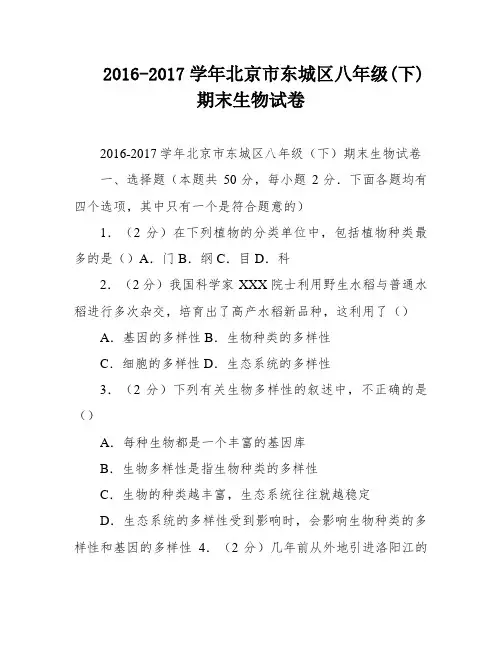 2016-2017 学年北京市东城区八年级(下)期末生物试卷

2016-2017 学年北京市东城区八年级（下）期末生物试卷

一、选择题（本题共 50 分，每小题 2 分．下面各题均有四个选项，其中只有一个是符合题意的）

1．（2 分）在下列植物的分类单位中，包括植物种类最多的是（）A．门 B．纲 C．目 D．科

2．（2 分）我国科学家 XXX 院士利用野生水稻与普通水稻进行多次杂交，培育出了高产水稻新品种，这利用了（）

A．基因的多样性 B．生物种类的多样性

C．细胞的多样性 D．生态系统的多样性

3．（2 分）下列有关生物多样性的叙述中，不正确的是（）

A．每种生物都是一个丰富的基因库

B．生物多样性是指生物种类的多样性

C．生物的种类越丰富，生态系统往往就越稳定

D．生态系统的多样性受到影响时，会影响生物种类的多样性和基因的多样性 4．（2 分）几年前从外地引进洛阳江的